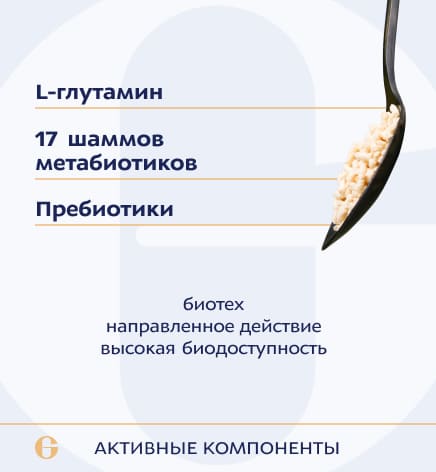 L-глутамин

17 шаммов метабиотиков

Пребиотики

биотех
направленное действие
высокая биодоступность

G

АКТИВНЫЕ КОМПОНЕНТЫ